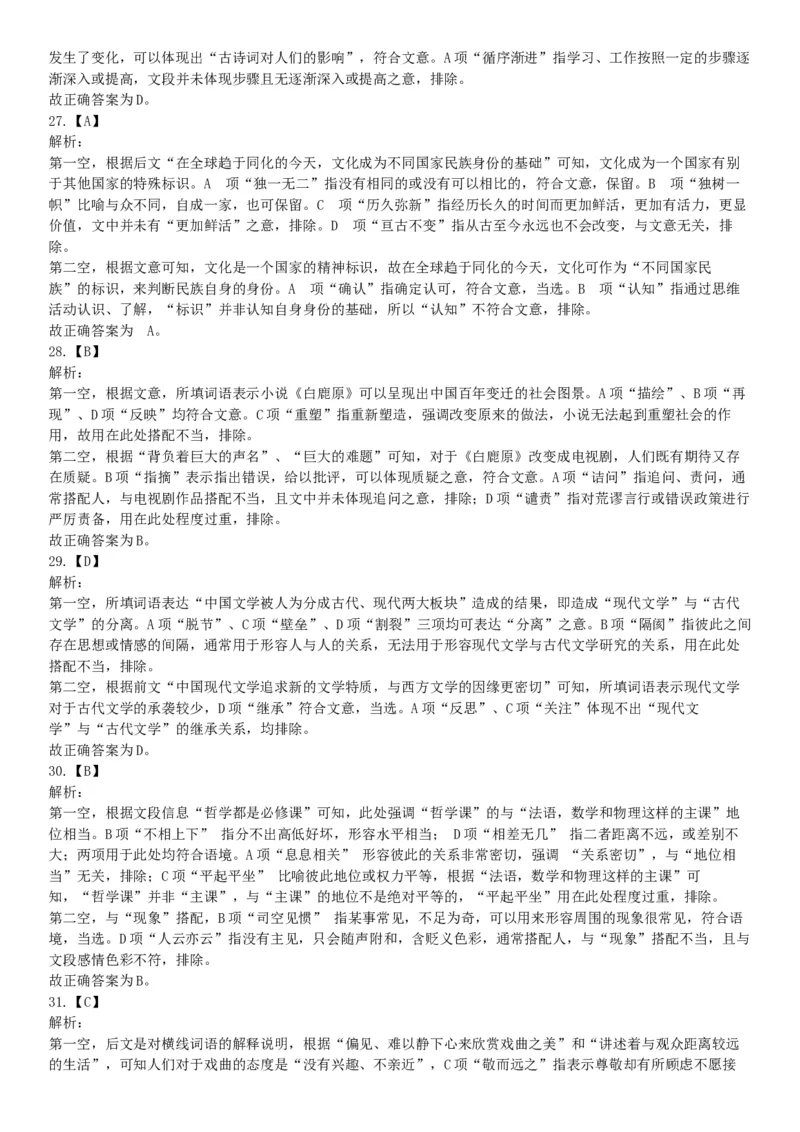 发生了变化，可以体现出“古诗词对人们的影响”，符合文意。A项“循序渐进”指学习、工作按照一定的步骤逐渐深入或提高，文段并未体现步骤且无逐渐深入或提高之意，排除。
故正确答案为D。
27.【A】
解析：
第一空，根据后文“在全球趋于同化的今天，文化成为不同国家民族身份的基础”可知，文化成为一个国家有别于其他国家的特殊标识。A 项“独一无二”指没有相同的或没有可以相比的，符合文意，保留。B 项“独树一帜”比喻与众不同，自成一家，也可保留。C 项“历久弥新”指经历长久的时间而更加鲜活，更加有活力，更显价值，文中并未有“更加鲜活”之意，排除。D 项“亘古不变”指从古至今永远也不会改变，与文意无关，排除。
第二空，根据文意可知，文化是一个国家的精神标识，故在全球趋于同化的今天，文化可作为“不同国家民族”的标识，来判断民族自身的身份。A 项“确认”指确定认可，符合文意，当选。B 项“认知”指通过思维活动认识、了解，“标识”并非认知自身身份的基础，所以“认知”不符合文意，排除。
故正确答案为 A。
28.【B】
解析：
第一空，根据文意，所填词语表示小说《白鹿原》可以呈现出中国百年变迁的社会图景。A项“描绘”、B项“再现”、D项“反映”均符合文意。C项“重塑”指重新塑造，强调改变原来的做法，小说无法起到重塑社会的作用，故用在此处搭配不当，排除。
第二空，根据“背负着巨大的声名”、“巨大的难题”可知，对于《白鹿原》改变成电视剧，人们既有期待又存在质疑。B项“指摘”表示指出错误，给以批评，可以体现质疑之意，符合文意。A项“诘问”指追问、责问，通常搭配人，与电视剧作品搭配不当，且文中并未体现追问之意，排除；D项“谴责”指对荒谬言行或错误政策进行严厉责备，用在此处程度过重，排除。
故正确答案为B。
29.【D】
解析：
第一空，所填词语表达“中国文学被人为分成古代、现代两大板块”造成的结果，即造成“现代文学”与“古代文学”的分离。A项“脱节”、C项“壁垒”、D项“割裂”三项均可表达“分离”之意。B项“隔阂”指彼此之间存在思想或情感的间隔，通常用于形容人与人的关系，无法用于形容现代文学与古代文学研究的关系，用在此处搭配不当，排除。
第二空，根据前文“中国现代文学追求新的文学特质，与西方文学的因缘更密切”可知，所填词语表示现代文学对于古代文学的承袭较少，D项“继承”符合文意，当选。A项“反思”、C项“关注”体现不出“现代文学”与“古代文学”的继承关系，均排除。
故正确答案为D。
30.【B】
解析：
第一空，根据文段信息“哲学都是必修课”可知，此处强调“哲学课”的与“法语，数学和物理这样的主课”地位相当。B项“不相上下” 指分不出高低好坏，形容水平相当； D项“相差无几” 指二者距离不远，或差别不大；两项用于此处均符合语境。A项“息息相关” 形容彼此的关系非常密切，强调 “关系密切”，与“地位相当”无关，排除；C项“平起平坐” 比喻彼此地位或权力平等，根据“法语，数学和物理这样的主课”可知，“哲学课”并非“主课”，与“主课”的地位不是绝对平等的，“平起平坐”用在此处程度过重，排除。
第二空，与“现象”搭配，B项“司空见惯” 指某事常见，不足为奇，可以用来形容周围的现象很常见，符合语境，当选。D项“人云亦云”指没有主见，只会随声附和，含贬义色彩，通常搭配人，与“现象”搭配不当，且与文段感情色彩不符，排除。
故正确答案为B。
31.【C】
解析：
第一空，后文是对横线词语的解释说明，根据“偏见、难以静下心来欣赏戏曲之美”和“讲述着与观众距离较远的生活”，可知人们对于戏曲的态度是“没有兴趣、不亲近”，C项“敬而远之”指表示尊敬却有所顾虑不愿接